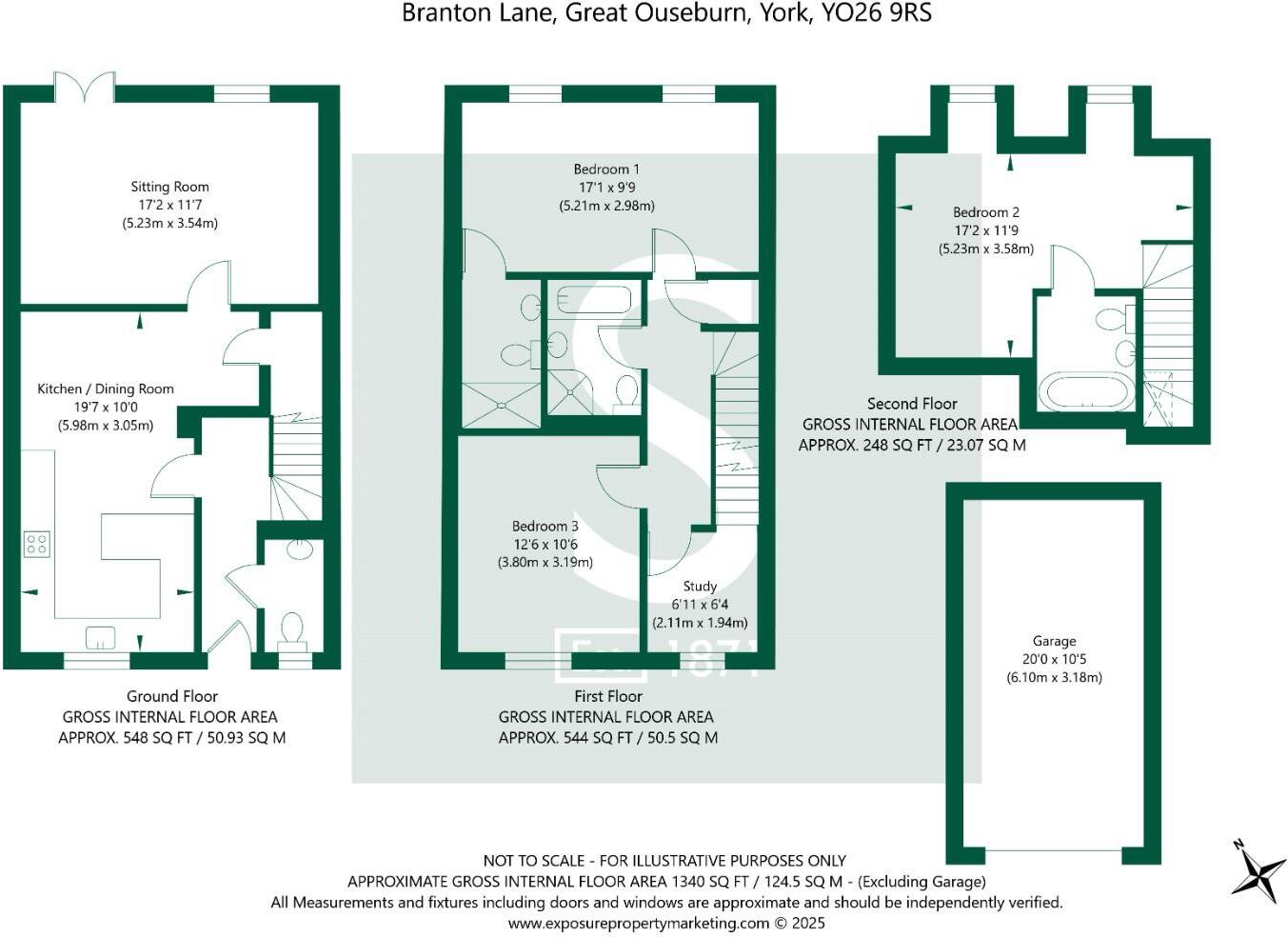 Branton Lane, Great Ouseburn, York, YO26 9RS

Sitting Room
17'2 x 11'7
(5.23m x 3.54m)

Kitchen / Dining Room
19'7 x 10'0
(5.98m x 3.05m)

Ground Floor
GROSS INTERNAL FLOOR AREA
APPROX. 548 SQ FT / 50.93 SQ M

Bedroom 1
17'1 x 9'9
(5.21m x 2.98m)

Bedroom 3
12'6 x 10'6
(3.80m x 3.19m)

Study
6'11 x 6'4
(2.11m x 1.94m)

Est. 1871

First Floor
GROSS INTERNAL FLOOR AREA
APPROX. 544 SQ FT / 50.5 SQ M

Bedroom 2
17'2 x 11'9
(5.23m x 3.58m)

Second Floor
GROSS INTERNAL FLOOR AREA
APPROX. 248 SQ FT / 23.07 SQ M

Garage
20'0 x 10'5
(6.10m x 3.18m)

N

NOT TO SCALE - FOR ILLUSTRATIVE PURPOSES ONLY
APPROXIMATE GROSS INTERNAL FLOOR AREA 1340 SQ FT / 124.5 SQ M - (Excluding Garage)
All Measurements and fixtures including doors and windows are approximate and should be independently verified.
www.exposurepropertymarketing.com © 2025